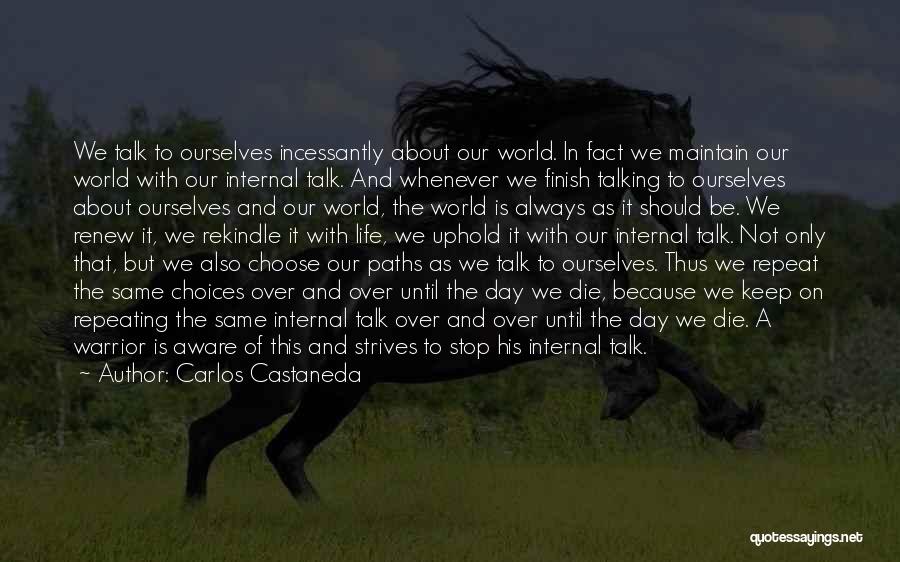 We talk to ourselves incessantly about our world. In fact we maintain our world with our internal talk. And whenever we finish talking to ourselves about ourselves and our world, the world is always as it should be. We renew it, we rekindle it with life, we uphold it with our internal talk. Not only that, but we also choose our paths as we talk to ourselves. Thus we repeat the same choices over and over until the day we die, because we keep on repeating the same internal talk over and over until the day we die. A warrior is aware of this and strives to stop his internal talk.

~ Author: Carlos Castaneda

quotessayings.net